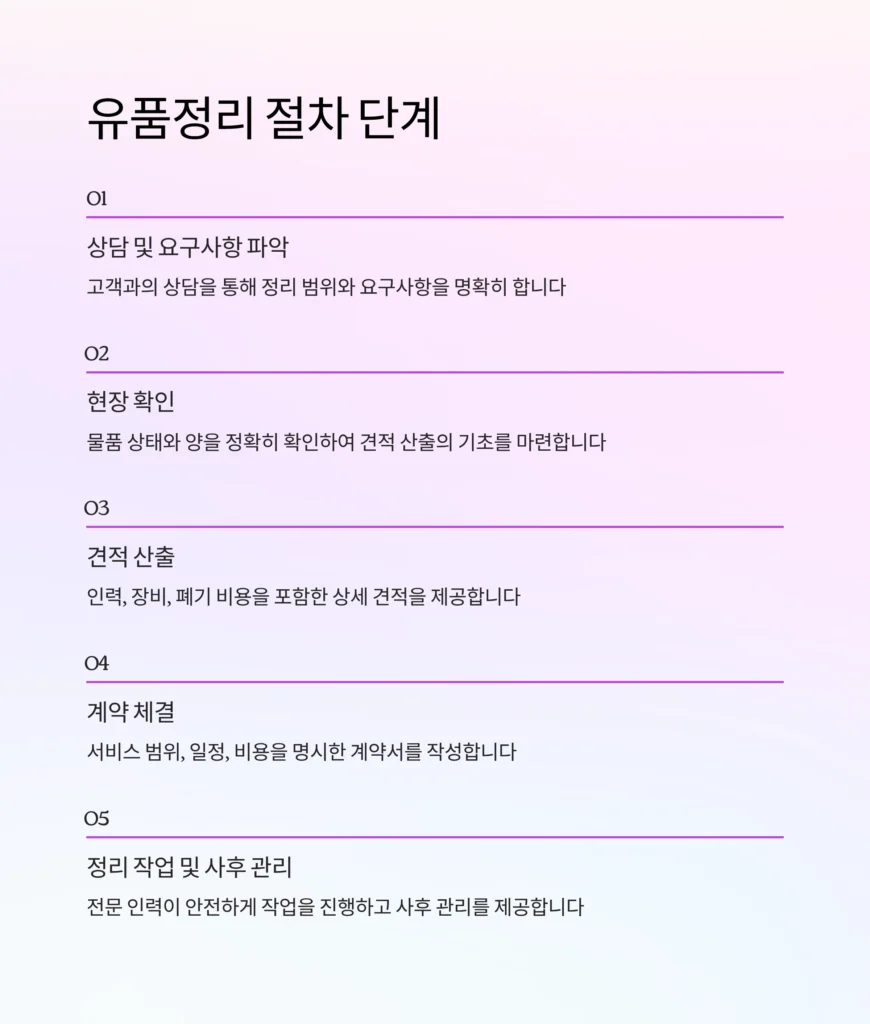 유품정리 절차 단계

01

상담 및 요구사항 파악

고객과의 상담을 통해 정리 범위와 요구사항을 명확히 합니다

02

현장 확인

물품 상태와 양을 정확히 확인하여 견적 산출의 기초를 마련합니다

03

견적 산출

인력, 장비, 폐기 비용을 포함한 상세 견적을 제공합니다

04

계약 체결

서비스 범위, 일정, 비용을 명시한 계약서를 작성합니다

05

정리 작업 및 사후 관리

전문 인력이 안전하게 작업을 진행하고 사후 관리를 제공합니다